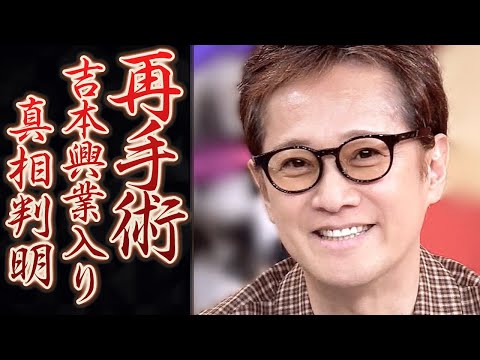 再手術
吉本興業入り
真相判明